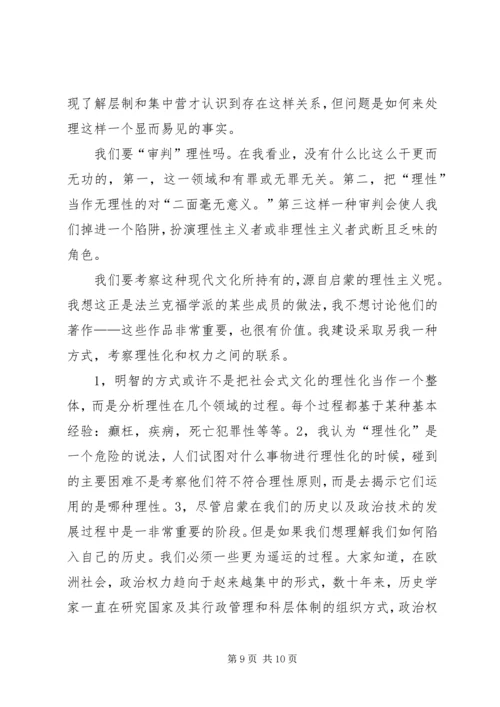 现了解层制和集中营才认识到存在这样关系，但问题是如何来处理这样一个显而易见的事实。

我们要“审判”理性吗。在我看业，没有什么比这么干更而无功的，第一，这一领域和有罪或无罪无关。第二，把“理性”当作无理性的对“二面毫无意义。”第三这样一种审判会使人我们掉进一个陷阱，扮演理性主义者或非理性主义者武断且乏味的角色。

我们要考察这种现代文化所持有的，源自启蒙的理性主义呢。我想这正是法兰克福学派的某些成员的做法，我不想讨论他们的著作——这些作品非常重要，也很有价值。我建设采取另我一种方式，考察理性化和权力之间的联系。

1，明智的方式或许不是把社会式文化的理性化当作一个整体，而是分析理性在几个领域的过程。每个过程都基于某种基本经验：癫枉，疾病，死亡犯罪性等等。2，我认为“理性化”是一个危险的说法，人们试图对什么事物进行理性化的时候，碰到的主要困难不是考察他们符不符合理性原则，而是去揭示它们运用的是哪种理性。3，尽管启蒙在我们的历史以及政治技术的发展过程中是一非常重要的阶段。但是如果我们想理解我们如何陷入自己的历史。我们必须一些更为遥运的过程。大家知道，在欧洲社会，政治权力趋向于赵来越集中的形式，数十年来，历史学家一直在研究国家及其行政管理和科层体制的组织方式，政治权

第 9 页 共 10 页